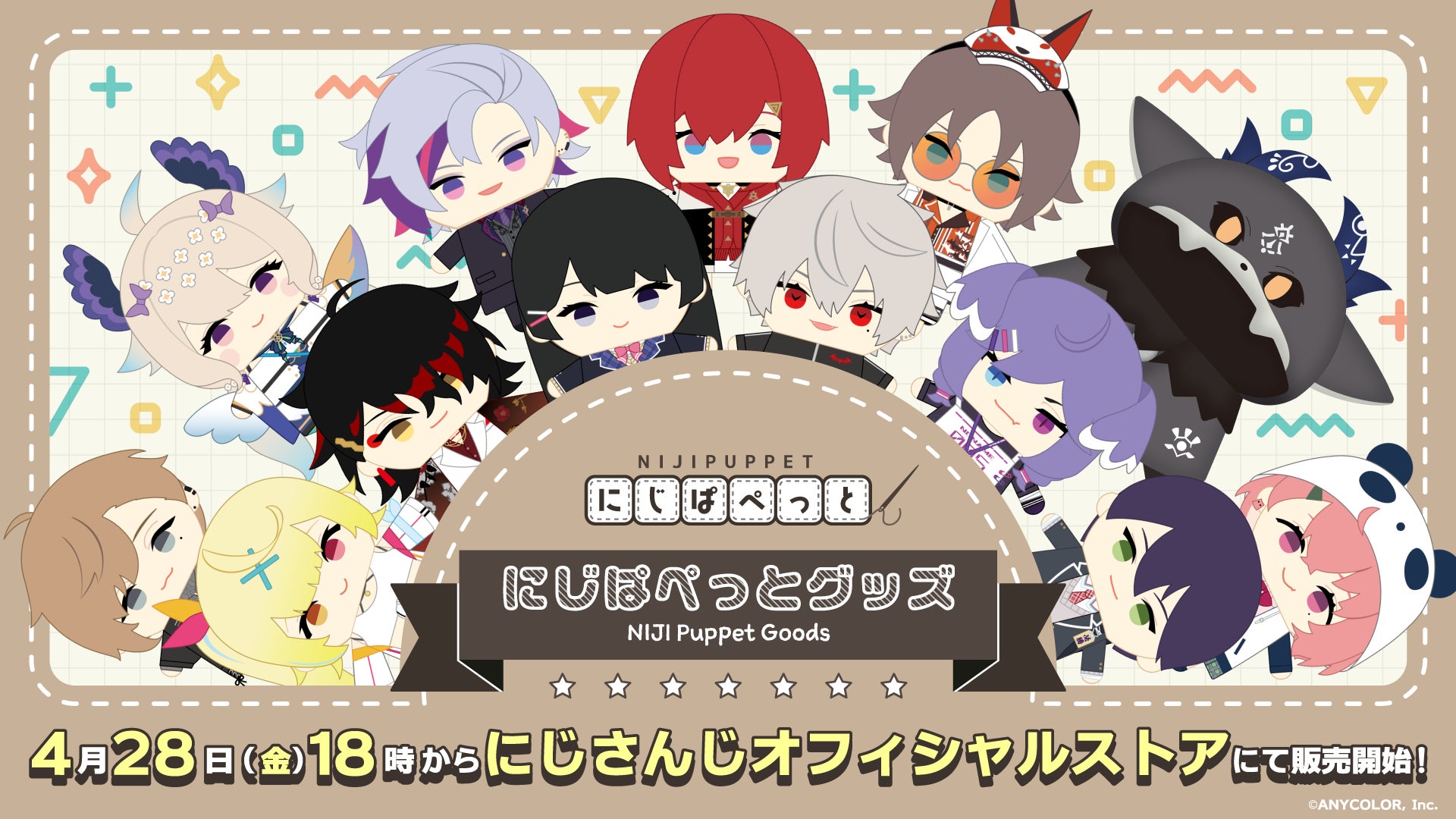 NIJIPUPPET
にじぱぺっと

にじぱぺっとグッズ
NIJI Puppet Goods

4月28日(金)18時からにじさんじオフィシャルストアにて販売開始!

©ANYCOLOR, Inc.